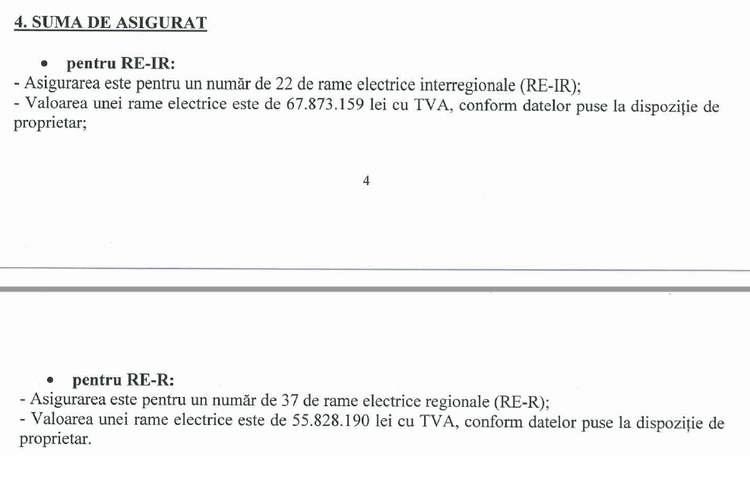 4. SUMA DE ASIGURAT

• pentru RE-IR:
- Asigurarea este pentru un număr de 22 de rame electrice interregionale (RE-IR);
- Valoarea unei rame electrice este de 67.873.159 lei cu TVA, conform datelor puse la dispoziție de proprietar;

4

• pentru RE-R:
- Asigurarea este pentru un număr de 37 de rame electrice regionale (RE-R);
- Valoarea unei rame electrice este de 55.828.190 lei cu TVA, conform datelor puse la dispoziție de proprietar.